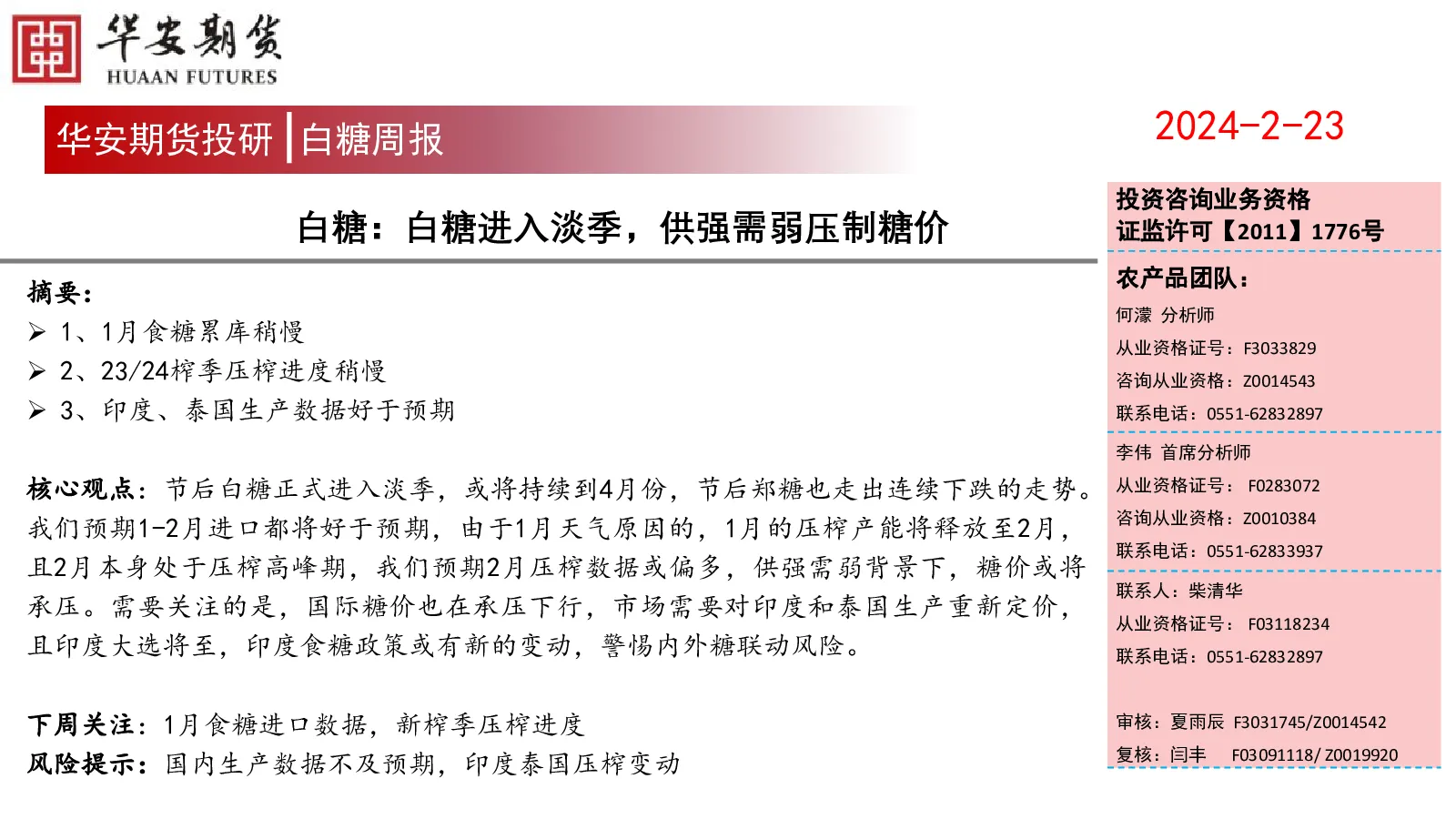 华安期货
HUAAN FUTURES

华安期货投研 | 白糖周报

2024-2-23

白糖：白糖进入淡季，供强需弱压制糖价

摘要：
➢ 1、1月食糖累库稍慢
➢ 2、23/24榨季压榨进度稍慢
➢ 3、印度、泰国生产数据好于预期

核心观点：节后白糖正式进入淡季，或将持续到4月份，节后郑糖也走出连续下跌的走势。我们预期1-2月进口都将好于预期，由于1月天气原因的，1月的压榨产能将释放至2月，且2月本身处于压榨高峰期，我们预期2月压榨数据或偏多，供强需弱背景下，糖价或将承压。需要关注的是，国际糖价也在承压下行，市场需要对印度和泰国生产重新定价，且印度大选将至，印度食糖政策或有新的变动，警惕内外糖联动风险。

下周关注：1月食糖进口数据，新榨季压榨进度
风险提示：国内生产数据不及预期，印度泰国压榨变动

投资咨询业务资格
证监许可【2011】1776号

农产品团队：
何濛 分析师
从业资格证号：F3033829
咨询从业资格：Z0014543
联系电话：0551-62832897

李伟 首席分析师
从业资格证号： F0283072
咨询从业资格：Z0010384
联系电话：0551-62833937

联系人：柴清华
从业资格证号： F03118234
联系电话：0551-62832897

审核：夏雨辰 F3031745/Z0014542
复核：闫丰 F03091118/ Z0019920